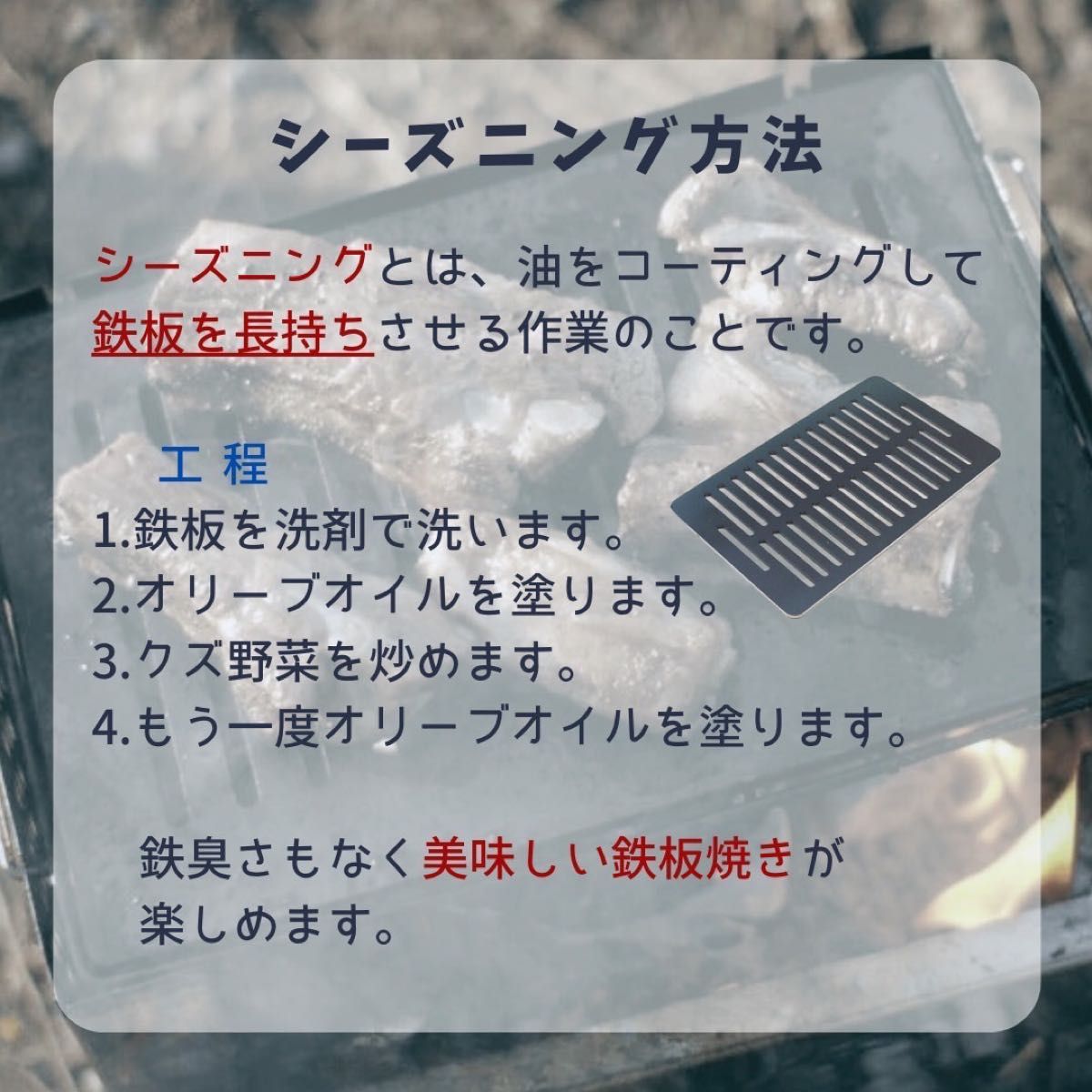 シーズニング方法

シーズニングとは、油をコーティングして鉄板を長持ちさせる作業のことです。

工 程
1.鉄板を洗剤で洗います。
2.オリーブオイルを塗ります。
3.クズ野菜を炒めます。
4.もう一度オリーブオイルを塗ります。

鉄臭さもなく美味しい鉄板焼きが楽しめます。